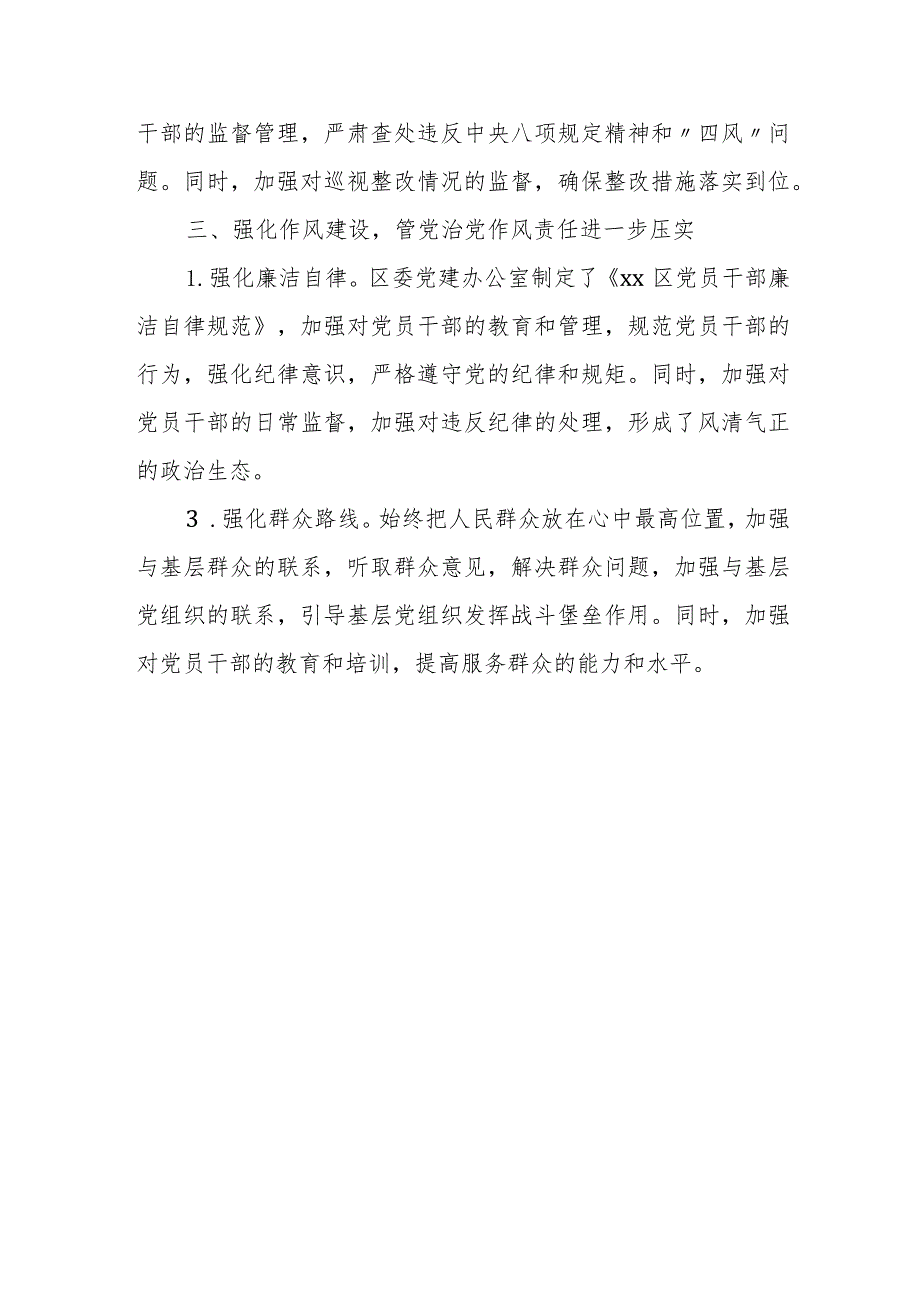 干部的监督管理，严肃查处违反中央八项规定精神和〃四风〃问题。同时，加强对巡视整改情况的监督，确保整改措施落实到位。

三、强化作风建设，管党治党作风责任进一步压实

1.强化廉洁自律。区委党建办公室制定了《xx区党员干部廉洁自律规范》，加强对党员干部的教育和管理，规范党员干部的行为，强化纪律意识，严格遵守党的纪律和规矩。同时，加强对党员干部的日常监督，加强对违反纪律的处理，形成了风清气正的政治生态。

3.强化群众路线。始终把人民群众放在心中最高位置，加强与基层群众的联系，听取群众意见，解决群众问题，加强与基层党组织的联系，引导基层党组织发挥战斗堡垒作用。同时，加强对党员干部的教育和培训，提高服务群众的能力和水平。